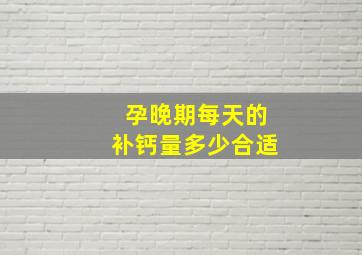 孕晚期每天的
补钙量多少合适